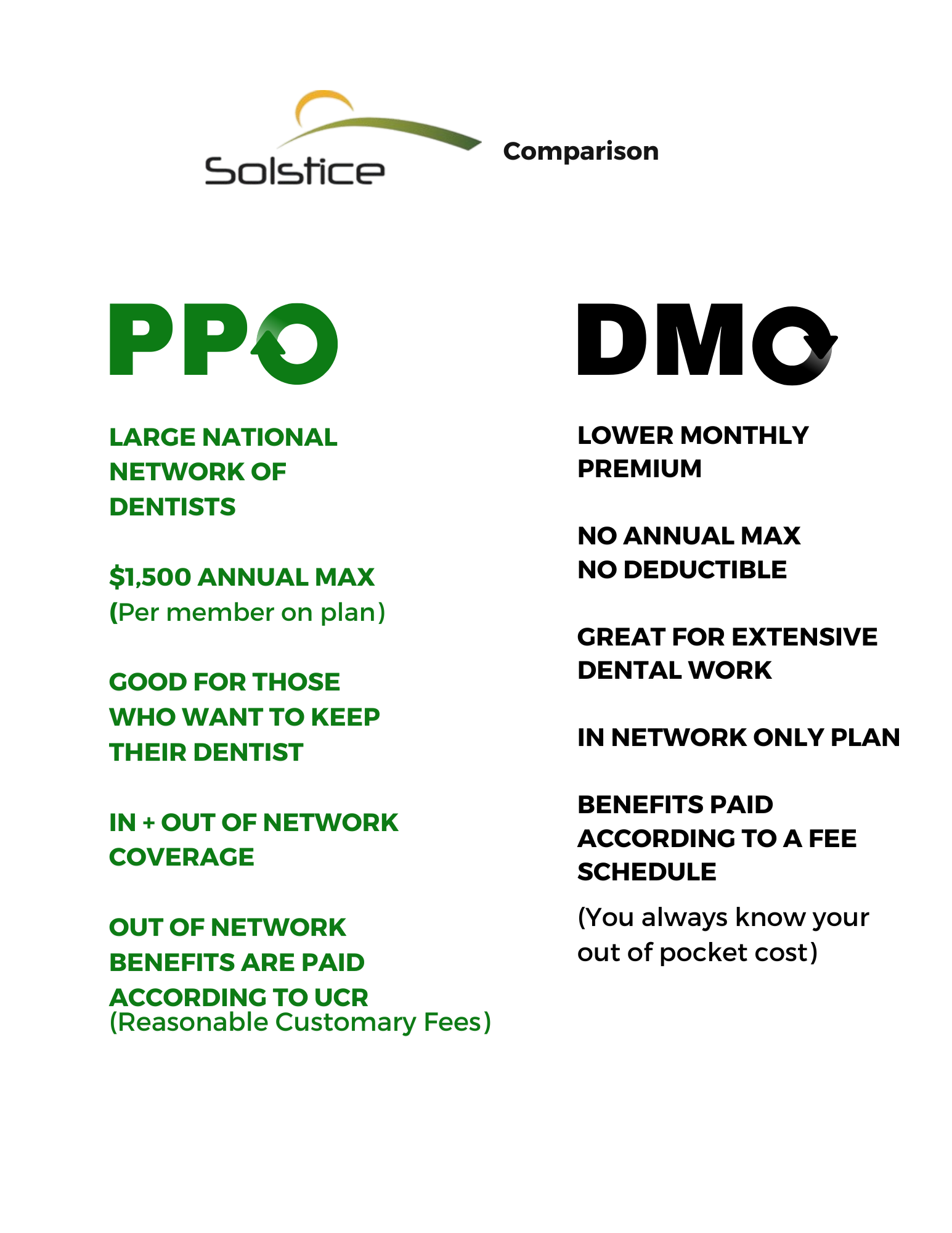 Solstice

Comparison

PPO

LARGE NATIONAL NETWORK OF DENTISTS

$1,500 ANNUAL MAX
(Per member on plan)

GOOD FOR THOSE WHO WANT TO KEEP THEIR DENTIST

IN + OUT OF NETWORK COVERAGE

OUT OF NETWORK BENEFITS ARE PAID ACCORDING TO UCR
(Reasonable Customary Fees)

DMO

LOWER MONTHLY PREMIUM

NO ANNUAL MAX
NO DEDUCTIBLE

GREAT FOR EXTENSIVE DENTAL WORK

IN NETWORK ONLY PLAN

BENEFITS PAID ACCORDING TO A FEE SCHEDULE

(You always know your out of pocket cost)